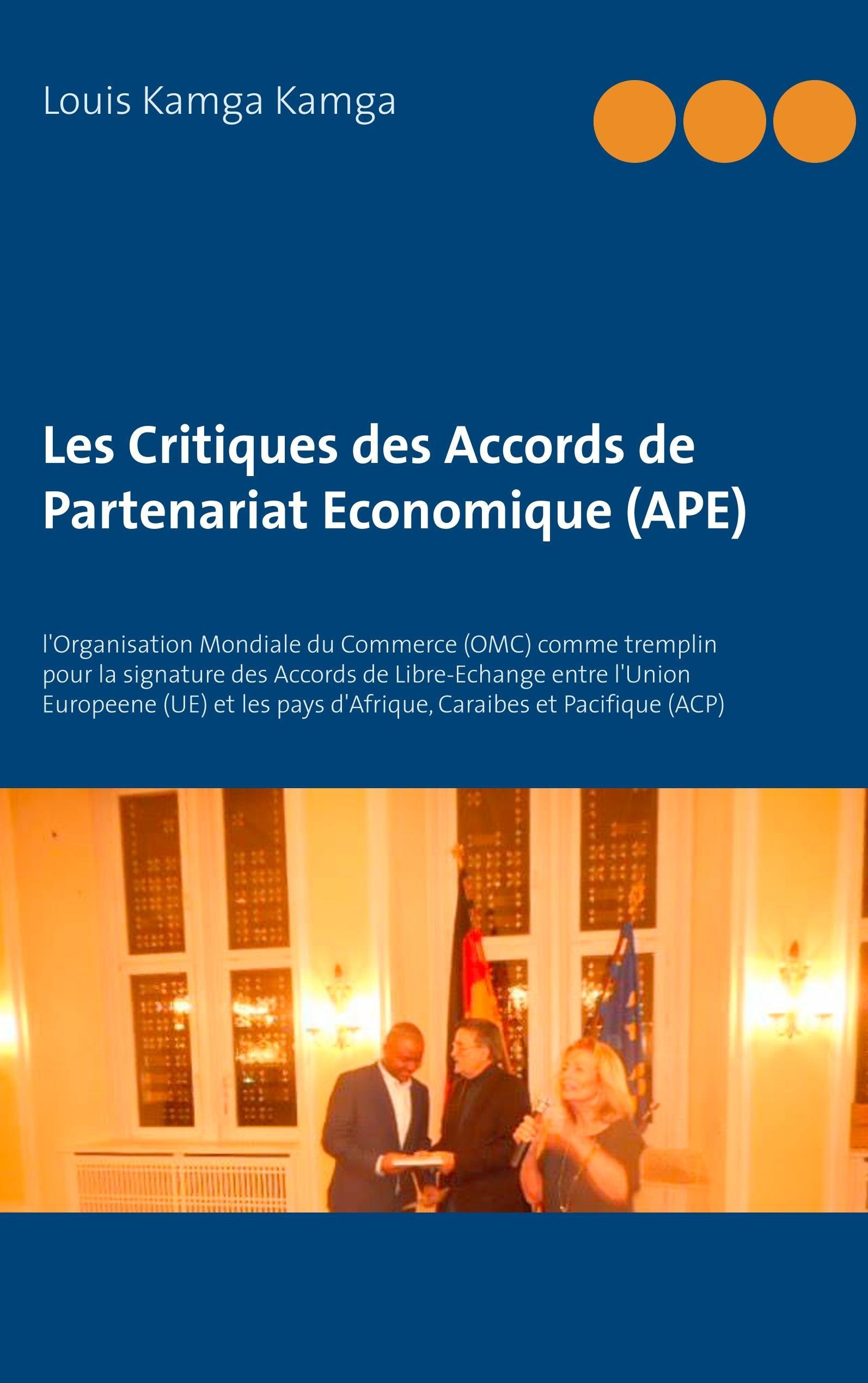 Louis Kamga Kamga

Les Critiques des Accords de Partenariat Economique (APE)

l'Organisation Mondiale du Commerce (OMC) comme tremplin pour la signature des Accords de Libre-Echange entre l'Union Europeene (UE) et les pays d'Afrique, Caraibes et Pacifique (ACP)